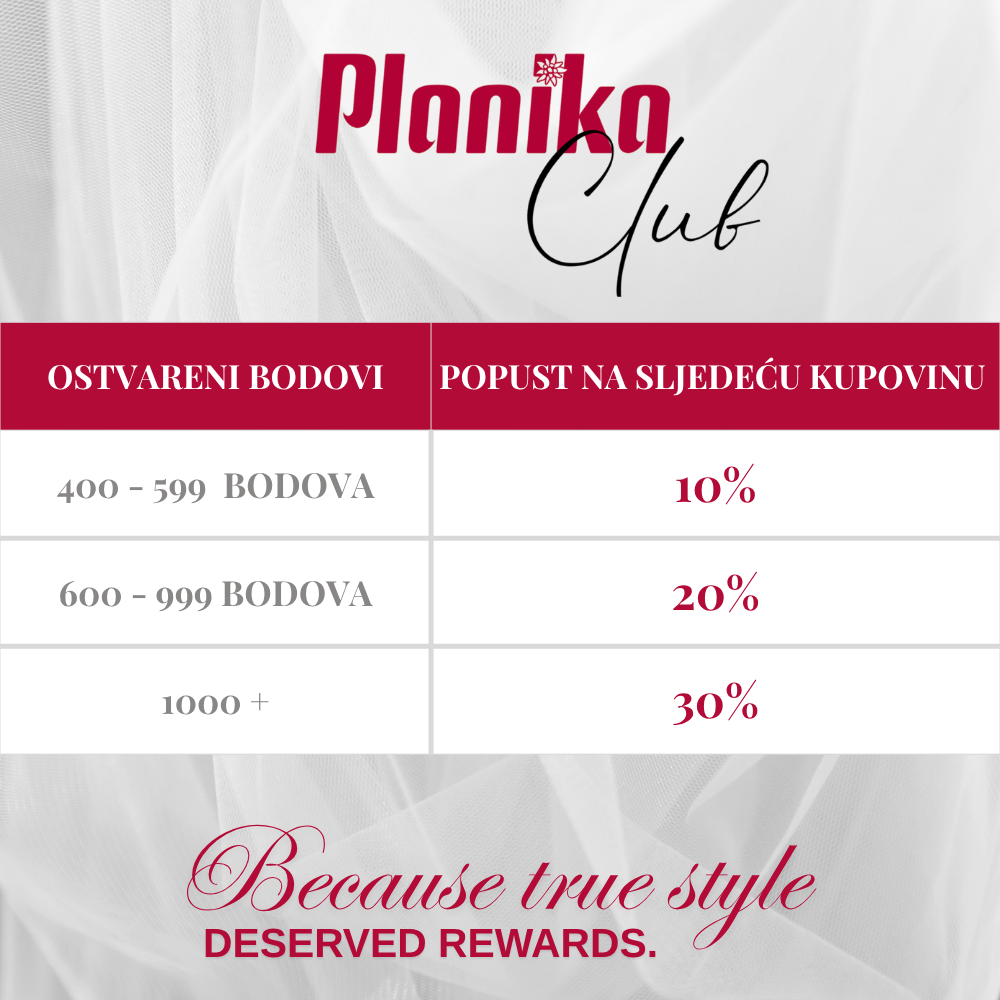 Planika
Club

| OSTVARENI BODOVI | POPUST NA SLJEDEĆU KUPOVINU |
|---|---|
| 400 - 599 BODOVA | 10% |
| 600 - 999 BODOVA | 20% |
| 1000 + | 30% |

Because true style
DESERVED REWARDS.